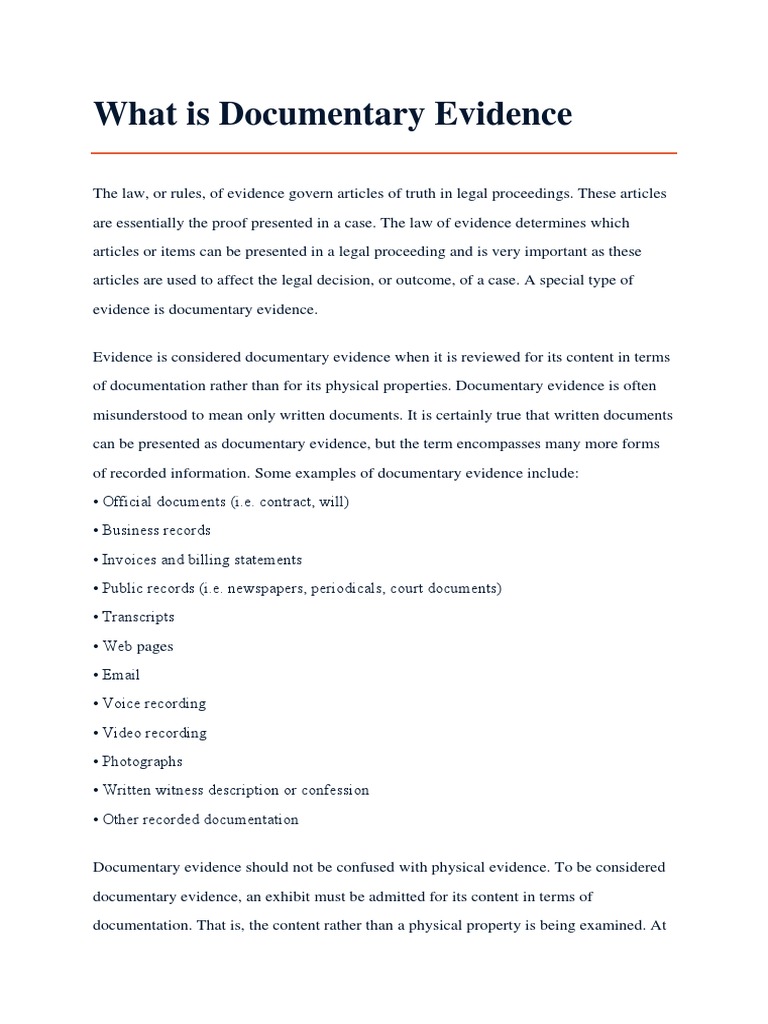 What is Documentary Evidence

The law, or rules, of evidence govern articles of truth in legal proceedings. These articles are essentially the proof presented in a case. The law of evidence determines which articles or items can be presented in a legal proceeding and is very important as these articles are used to affect the legal decision, or outcome, of a case. A special type of evidence is documentary evidence.

Evidence is considered documentary evidence when it is reviewed for its content in terms of documentation rather than for its physical properties. Documentary evidence is often misunderstood to mean only written documents. It is certainly true that written documents can be presented as documentary evidence, but the term encompasses many more forms of recorded information. Some examples of documentary evidence include:
• Official documents (i.e. contract, will)
• Business records
• Invoices and billing statements
• Public records (i.e. newspapers, periodicals, court documents)
• Transcripts
• Web pages
• Email
• Voice recording
• Video recording
• Photographs
• Written witness description or confession
• Other recorded documentation

Documentary evidence should not be confused with physical evidence. To be considered documentary evidence, an exhibit must be admitted for its content in terms of documentation. That is, the content rather than a physical property is being examined. At